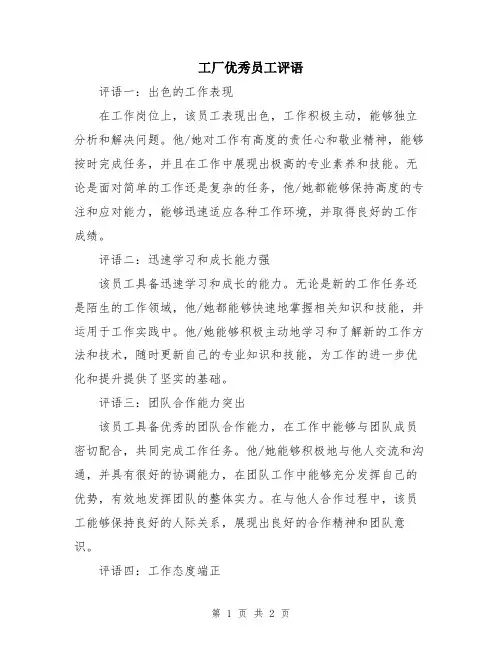 工厂优秀员工评语

评语一：出色的工作表现

在工作岗位上，该员工表现出色，工作积极主动，能够独立分析和解决问题。他/她对工作有高度的责任心和敬业精神，能够按时完成任务，并且在工作中展现出极高的专业素养和技能。无论是面对简单的工作还是复杂的任务，他/她都能够保持高度的专注和应对能力，能够迅速适应各种工作环境，并取得良好的工作成绩。

评语二：迅速学习和成长能力强

该员工具备迅速学习和成长的能力。无论是新的工作任务还是陌生的工作领域，他/她都能够快速地掌握相关知识和技能，并运用于工作实践中。他/她能够积极主动地学习和了解新的工作方法和技术，随时更新自己的专业知识和技能，为工作的进一步优化和提升提供了坚实的基础。

评语三：团队合作能力突出

该员工具备优秀的团队合作能力，在工作中能够与团队成员密切配合，共同完成工作任务。他/她能够积极地与他人交流和沟通，并具有很好的协调能力，在团队工作中能够充分发挥自己的优势，有效地发挥团队的整体实力。在与他人合作过程中，该员工能够保持良好的人际关系，展现出良好的合作精神和团队意识。

评语四：工作态度端正

第 1 页 共 2 页